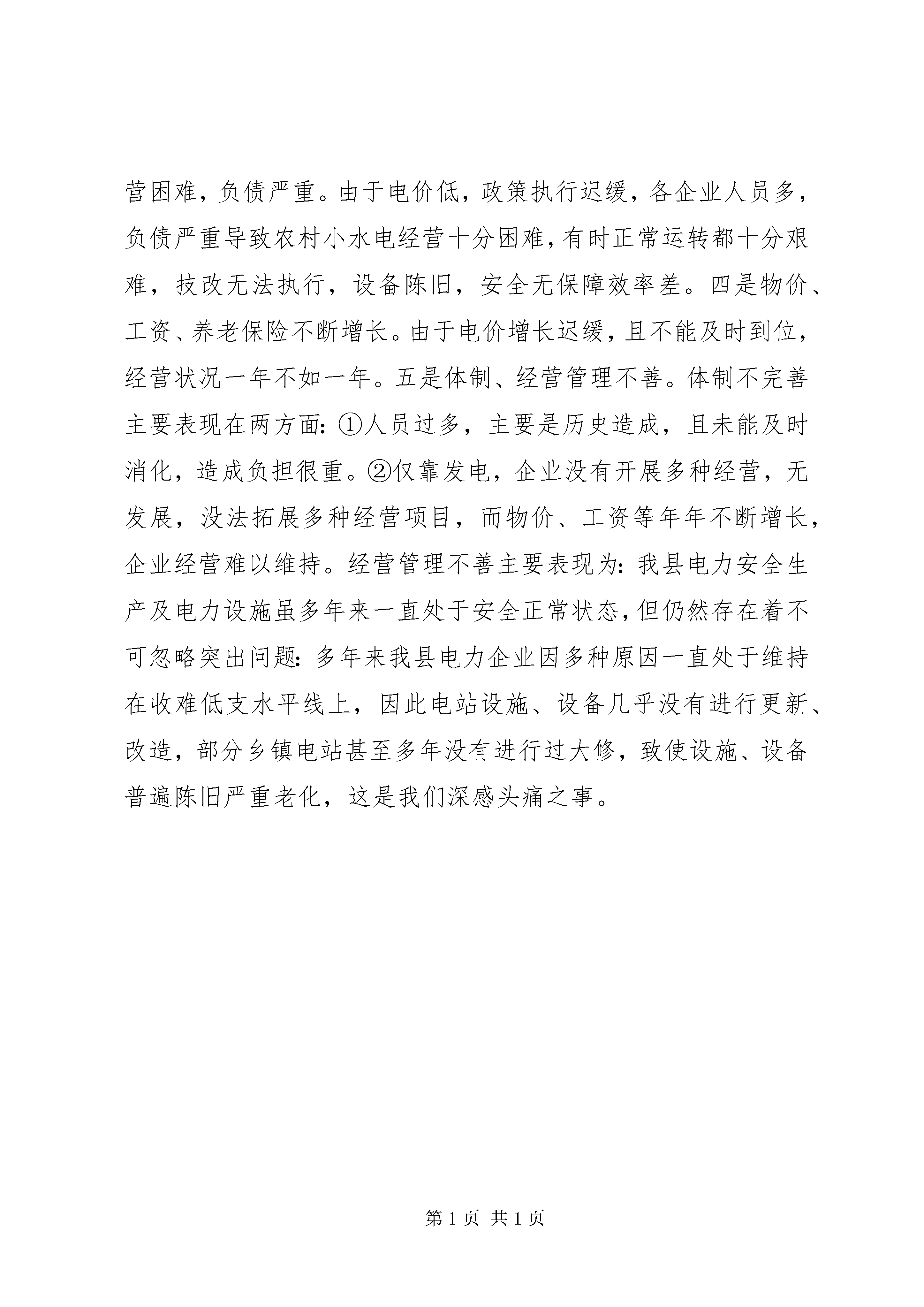 营困难，负债严重。由于电价低，政策执行迟缓，各企业人员多，负债严重导致农村小水电经营十分困难，有时正常运转都十分艰难，技改无法执行，设备陈旧，安全无保障效率差。四是物价、工资、养老保险不断增长。由于电价增长迟缓，且不能及时到位，经营状况一年不如一年。五是体制、经营管理不善。体制不完善主要表现在两方面：①人员过多，主要是历史造成，且未能及时消化，造成负担很重。②仅靠发电，企业没有开展多种经营，无发展，没法拓展多种经营项目，而物价、工资等年年不断增长，企业经营难以维持。经营管理不善主要表现为：我县电力安全生产及电力设施虽多年来一直处于安全正常状态，但仍然存在着不可忽略突出问题：多年来我县电力企业因多种原因一直处于维持在收难低支水平线上，因此电站设施、设备几乎没有进行更新、改造，部分乡镇电站甚至多年没有进行过大修，致使设施、设备普遍陈旧严重老化，这是我们深感头痛之事。

第 1 页 共 1 页